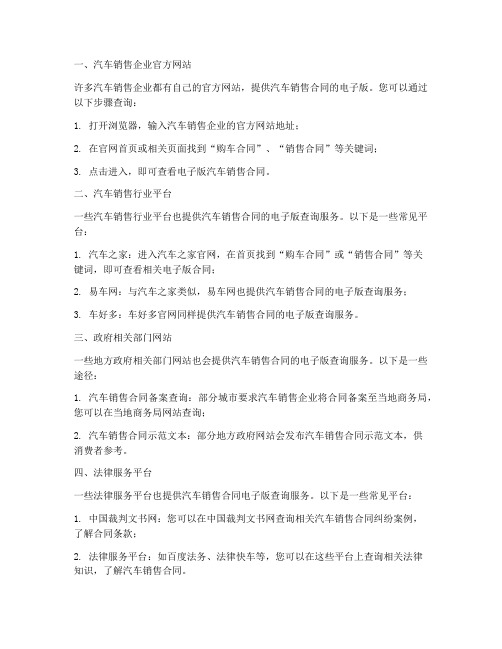 一、汽车销售企业官方网站

许多汽车销售企业都有自己的官方网站，提供汽车销售合同的电子版。您可以通过以下步骤查询：

1. 打开浏览器，输入汽车销售企业的官方网站地址；

2. 在官网首页或相关页面找到“购车合同”、“销售合同”等关键词；

3. 点击进入，即可查看电子版汽车销售合同。

二、汽车销售行业平台

一些汽车销售行业平台也提供汽车销售合同的电子版查询服务。以下是一些常见平台：

1. 汽车之家：进入汽车之家官网，在首页找到“购车合同”或“销售合同”等关键词，即可查看相关电子版合同；

2. 易车网：与汽车之家类似，易车网也提供汽车销售合同的电子版查询服务；

3. 车好多：车好多官网同样提供汽车销售合同的电子版查询服务。

三、政府相关部门网站

一些地方政府相关部门网站也会提供汽车销售合同的电子版查询服务。以下是一些途径：

1. 汽车销售合同备案查询：部分城市要求汽车销售企业将合同备案至当地商务局，您可以在当地商务局网站查询；

2. 汽车销售合同示范文本：部分地方政府网站会发布汽车销售合同示范文本，供消费者参考。

四、法律服务平台

一些法律服务平台也提供汽车销售合同电子版查询服务。以下是一些常见平台：

1. 中国裁判文书网：您可以在中国裁判文书网查询相关汽车销售合同纠纷案例，了解合同条款；

2. 法律服务平台：如百度法务、法律快车等，您可以在这些平台上查询相关法律知识，了解汽车销售合同。